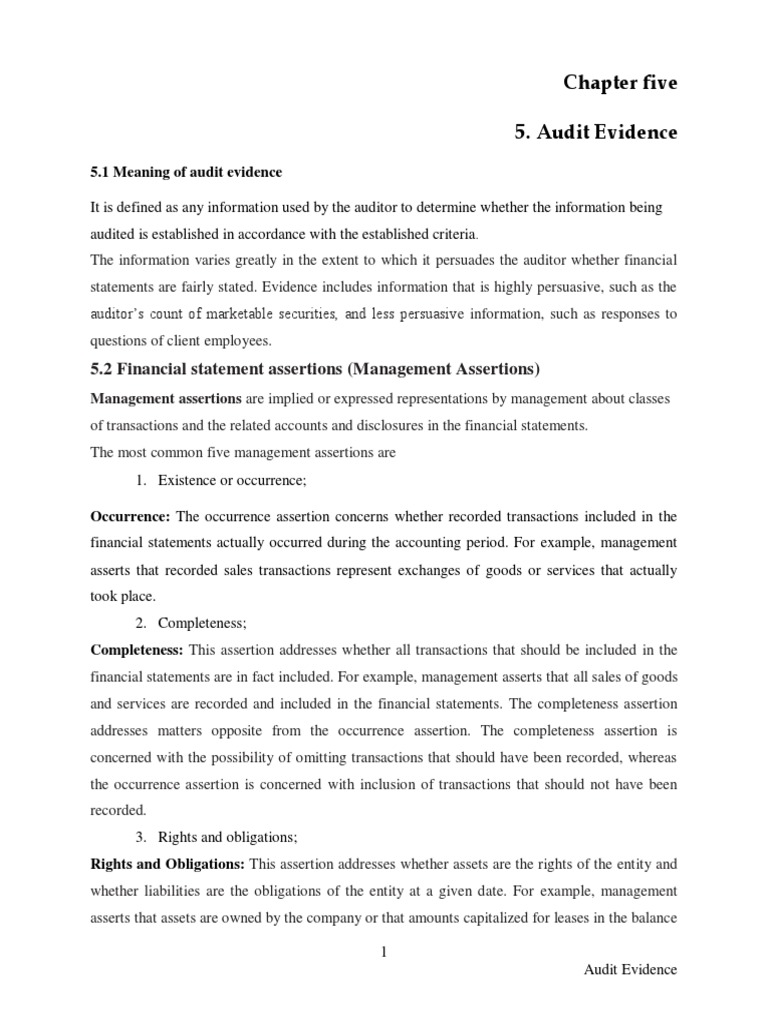 Chapter five

5. Audit Evidence

5.1 Meaning of audit evidence

It is defined as any information used by the auditor to determine whether the information being audited is established in accordance with the established criteria.
The information varies greatly in the extent to which it persuades the auditor whether financial statements are fairly stated. Evidence includes information that is highly persuasive, such as the auditor's count of marketable securities, and less persuasive information, such as responses to questions of client employees.

5.2 Financial statement assertions (Management Assertions)

Management assertions are implied or expressed representations by management about classes of transactions and the related accounts and disclosures in the financial statements.
The most common five management assertions are

1. Existence or occurrence;

Occurrence: The occurrence assertion concerns whether recorded transactions included in the financial statements actually occurred during the accounting period. For example, management asserts that recorded sales transactions represent exchanges of goods or services that actually took place.

2. Completeness;

Completeness: This assertion addresses whether all transactions that should be included in the financial statements are in fact included. For example, management asserts that all sales of goods and services are recorded and included in the financial statements. The completeness assertion addresses matters opposite from the occurrence assertion. The completeness assertion is concerned with the possibility of omitting transactions that should have been recorded, whereas the occurrence assertion is concerned with inclusion of transactions that should not have been recorded.

3. Rights and obligations;

Rights and Obligations: This assertion addresses whether assets are the rights of the entity and whether liabilities are the obligations of the entity at a given date. For example, management asserts that assets are owned by the company or that amounts capitalized for leases in the balance

1

Audit Evidence